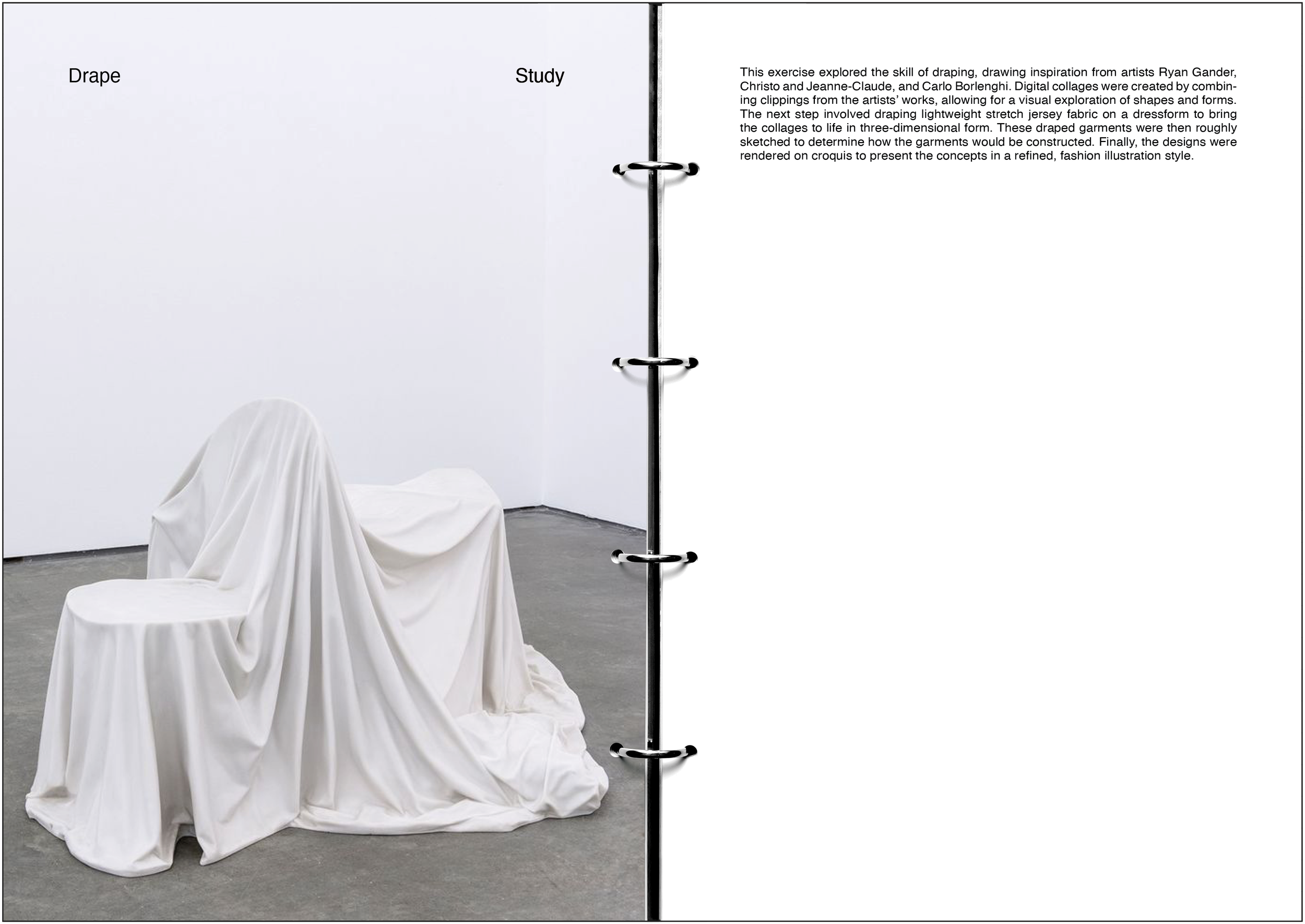 Drape

Study

This exercise explored the skill of draping, drawing inspiration from artists Ryan Gander, Christo and Jeanne-Claude, and Carlo Borlenghi. Digital collages were created by combining clippings from the artists' works, allowing for a visual exploration of shapes and forms. The next step involved draping lightweight stretch jersey fabric on a dressform to bring the collages to life in three-dimensional form. These draped garments were then roughly sketched to determine how the garments would be constructed. Finally, the designs were rendered on croquis to present the concepts in a refined, fashion illustration style.